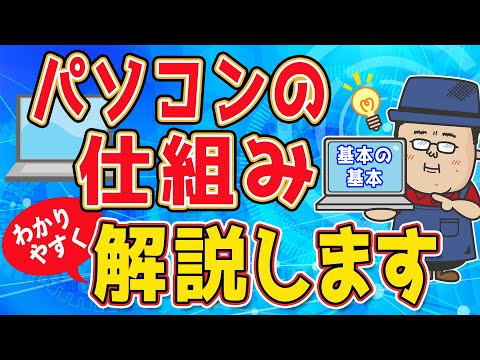 パソコンの
仕組み

基本の
基本

わかり
やすく

解説します